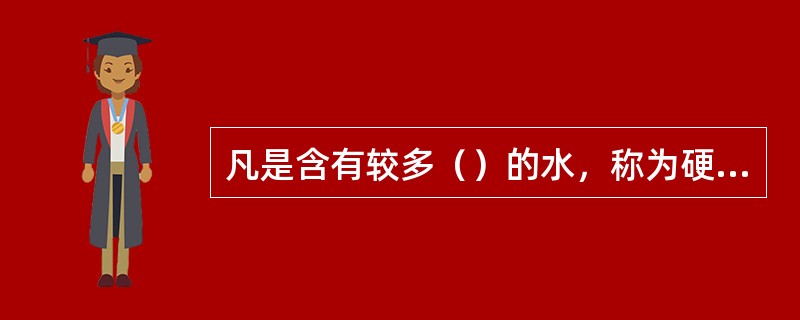 凡是含有较多（）的水，称为硬...